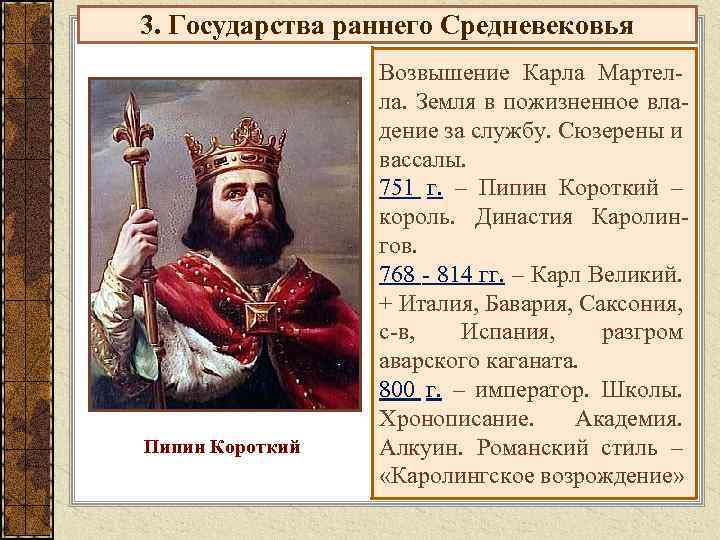 3. Государства раннего Средневековья

Пипин Короткий

Возвышение Карла Мартелла. Земля в пожизненное владение за службу. Сюзерены и вассалы.

751 г. – Пипин Короткий – король. Династия Каролингов.

768 - 814 гг. – Карл Великий. + Италия, Бавария, Саксония, с-в, Испания, разгром аварского каганата.

800 г. – император. Школы. Хронописание. Академия. Алкуин. Романский стиль – «Каролингское возрождение»